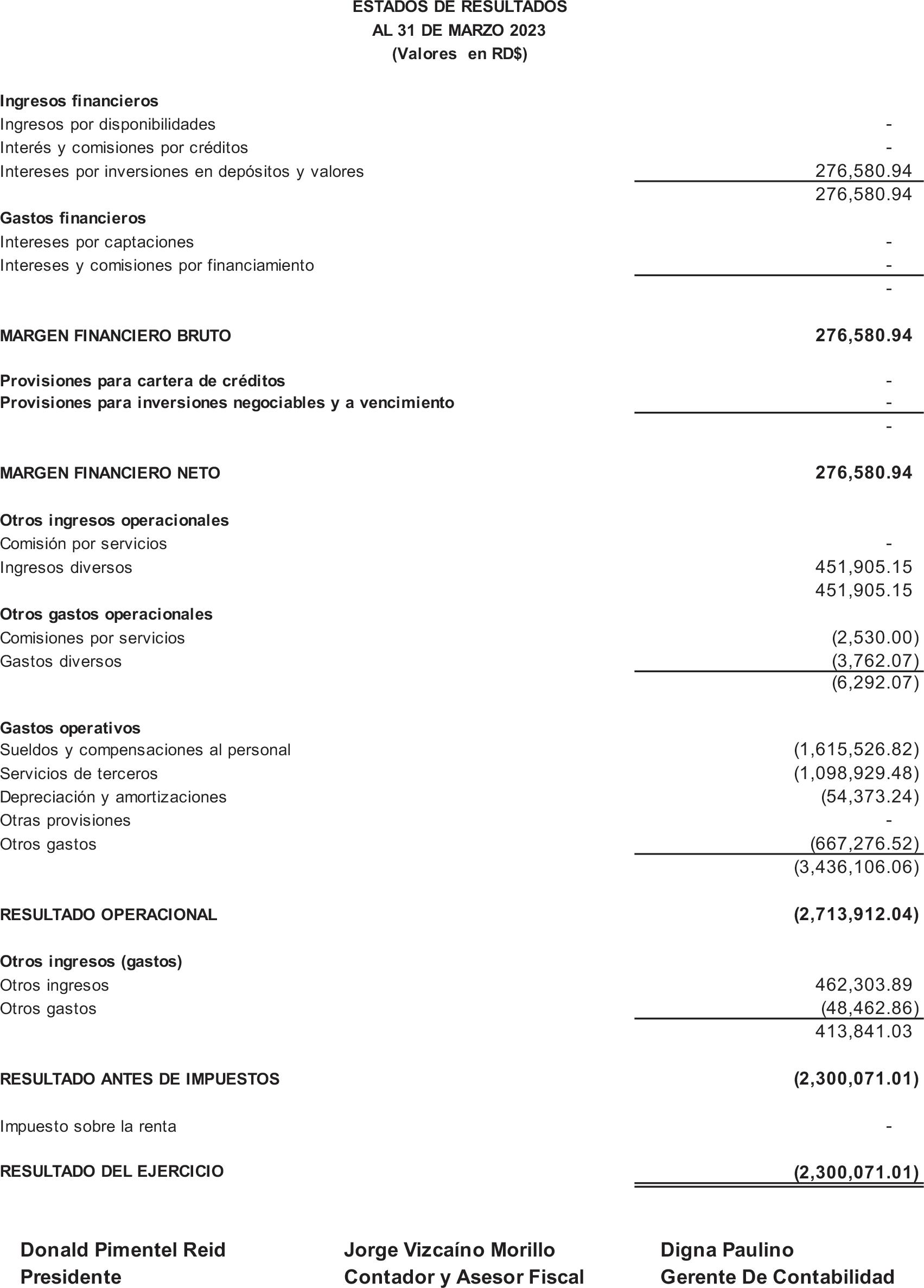 ESTADOS DE RESULTADOS
AL 31 DE MARZO 2023
(Valores en RD$)

| | |
|---|---|
| **Ingresos financieros** | |
| Ingresos por disponibilidades | - |
| Interés y comisiones por créditos | - |
| Intereses por inversiones en depósitos y valores | 276,580.94 |
| | 276,580.94 |
| **Gastos financieros** | |
| Intereses por captaciones | - |
| Intereses y comisiones por financiamiento | - |
| | - |
| **MARGEN FINANCIERO BRUTO** | **276,580.94** |
| **Provisiones para cartera de créditos** | - |
| **Provisiones para inversiones negociables y a vencimiento** | - |
| | - |
| **MARGEN FINANCIERO NETO** | **276,580.94** |
| **Otros ingresos operacionales** | |
| Comisión por servicios | - |
| Ingresos diversos | 451,905.15 |
| | 451,905.15 |
| **Otros gastos operacionales** | |
| Comisiones por servicios | (2,530.00) |
| Gastos diversos | (3,762.07) |
| | (6,292.07) |
| **Gastos operativos** | |
| Sueldos y compensaciones al personal | (1,615,526.82) |
| Servicios de terceros | (1,098,929.48) |
| Depreciación y amortizaciones | (54,373.24) |
| Otras provisiones | - |
| Otros gastos | (667,276.52) |
| | (3,436,106.06) |
| **RESULTADO OPERACIONAL** | **(2,713,912.04)** |
| **Otros ingresos (gastos)** | |
| Otros ingresos | 462,303.89 |
| Otros gastos | (48,462.86) |
| | 413,841.03 |
| **RESULTADO ANTES DE IMPUESTOS** | **(2,300,071.01)** |
| Impuesto sobre la renta | - |
| **RESULTADO DEL EJERCICIO** | **(2,300,071.01)** |

Donald Pimentel Reid
Presidente

Jorge Vizcaíno Morillo
Contador y Asesor Fiscal

Digna Paulino
Gerente De Contabilidad